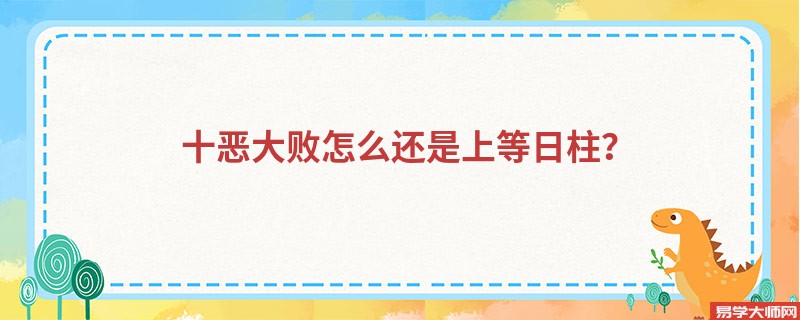 十恶大败怎么还是上等日柱？

易学大师网